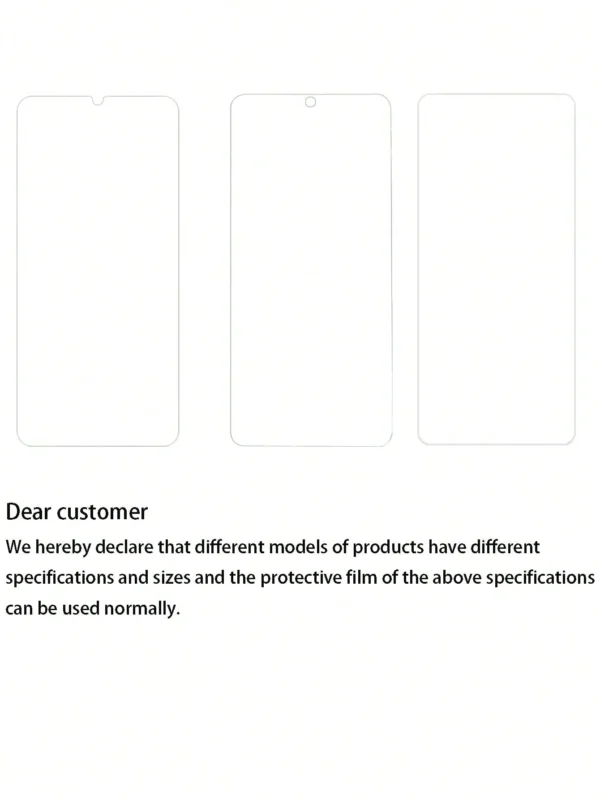 Dear customer

We hereby declare that different models of products have different specifications and sizes and the protective film of the above specifications can be used normally.